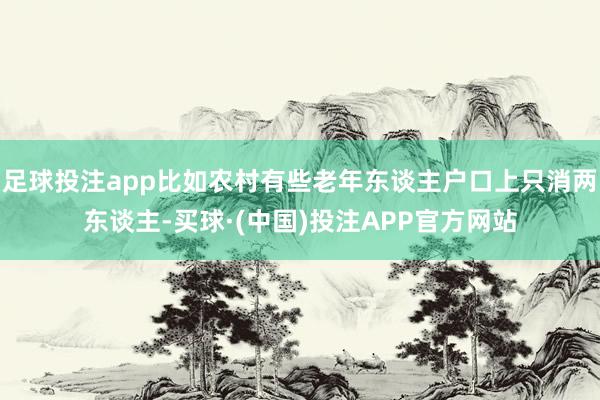 足球投注app比如农村有些老年东谈主户口上只消两东谈主-买球·(中国)投注APP官方网站